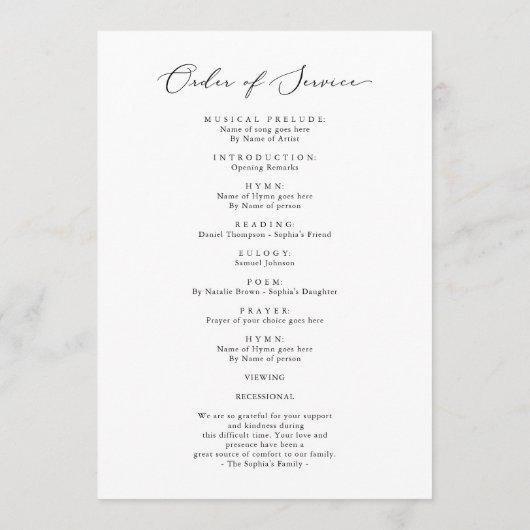 Order of Service

MUSICAL PRELUDE:
Name of song goes here
By Name of Artist

INTRODUCTION:
Opening Remarks

HYMN:
Name of Hymn goes here
By Name of person

READING:
Daniel Thompson - Sophia's Friend

EULOGY:
Samuel Johnson

POEM:
By Natalie Brown - Sophia's Daughter

PRAYER:
Prayer of your choice goes here

HYMN:
Name of Hymn goes here
By Name of person

VIEWING

RECESSIONAL

We are so grateful for your support and kindness during this difficult time. Your love and presence have been a great source of comfort to our family.
- The Sophia's Family -